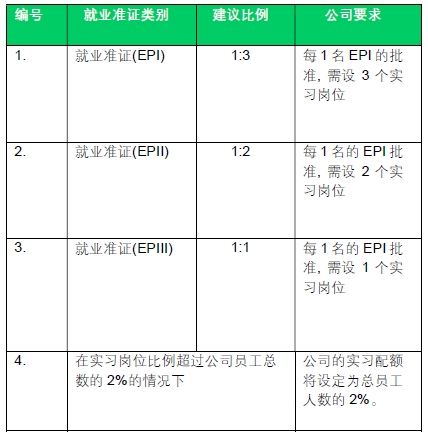 | 编号 | 就业准证类别 | 建议比例 | 公司要求 |
|---|---|---|---|
| 1. | 就业准证(EPI) | 1:3 | 每 1 名 EPI 的批准，需设 3 个实习岗位 |
| 2. | 就业准证(EPII) | 1:2 | 每 1 名的 EPI 批准，需设 2 个实习岗位 |
| 3. | 就业准证(EPIII) | 1:1 | 每 1 名的 EPI 批准，需设 1 个实习岗位 |
| 4. | 在实习岗位比例超过公司员工总数的 2%的情况下 | | 公司的实习配额将设定为总员工人数的 2%。 |